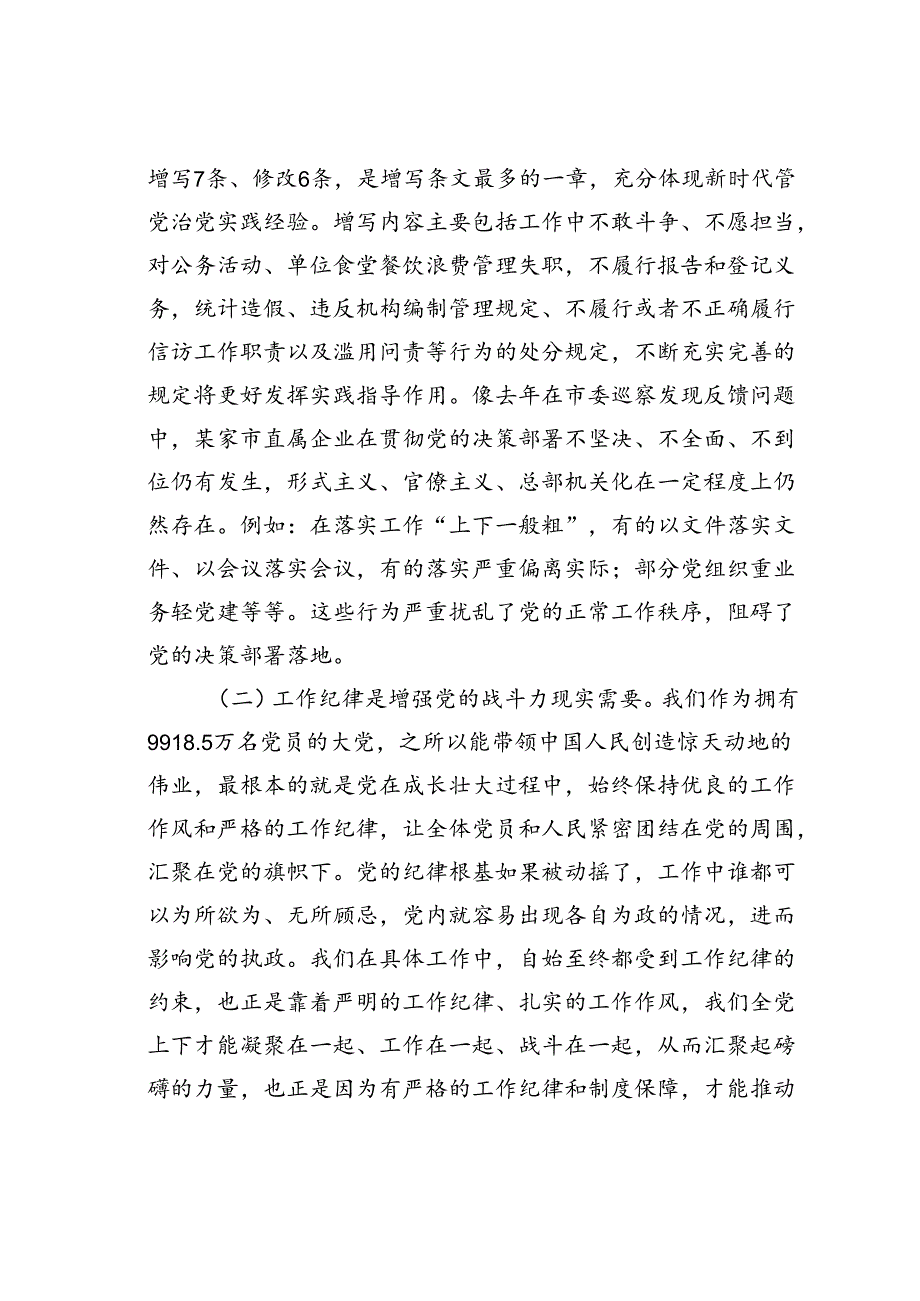 增写7条、修改6条，是增写条文最多的一章，充分体现新时代管党治党实践经验。增写内容主要包括工作中不敢斗争、不愿担当，对公务活动、单位食堂餐饮浪费管理失职，不履行报告和登记义务，统计造假、违反机构编制管理规定、不履行或者不正确履行信访工作职责以及滥用问责等行为的处分规定，不断充实完善的规定将更好发挥实践指导作用。像去年在市委巡察发现反馈问题中，某家市直属企业在贯彻党的决策部署不坚决、不全面、不到位仍有发生，形式主义、官僚主义、总部机关化在一定程度上仍然存在。例如：在落实工作“上下一般粗”，有的以文件落实文件、以会议落实会议，有的落实严重偏离实际；部分党组织重业务轻党建等等。这些行为严重扰乱了党的正常工作秩序，阻碍了党的决策部署落地。

（二）工作纪律是增强党的战斗力现实需要。我们作为拥有9918.5万名党员的大党，之所以能带领中国人民创造惊天动地的伟业，最根本的就是党在成长壮大过程中，始终保持优良的工作作风和严格的工作纪律，让全体党员和人民紧密团结在党的周围，汇聚在党的旗帜下。党的纪律根基如果被动摇了，工作中谁都可以为所欲为、无所顾忌，党内就容易出现各自为政的情况，进而影响党的执政。我们在具体工作中，自始至终都受到工作纪律的约束，也正是靠着严明的工作纪律、扎实的工作作风，我们全党上下才能凝聚在一起、工作在一起、战斗在一起，从而汇聚起磅礴的力量，也正是因为有严格的工作纪律和制度保障，才能推动